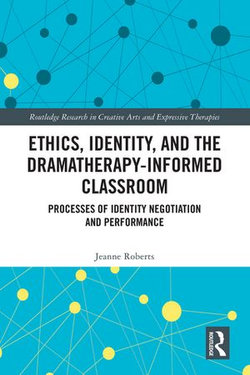 Routledge Research in Creative Arts and Expressive Therapies

ETHICS, IDENTITY, AND THE DRAMATHERAPY-INFORMED CLASSROOM

PROCESSES OF IDENTITY NEGOTIATION AND PERFORMANCE

Jeanne Roberts

ROUTLEDGE